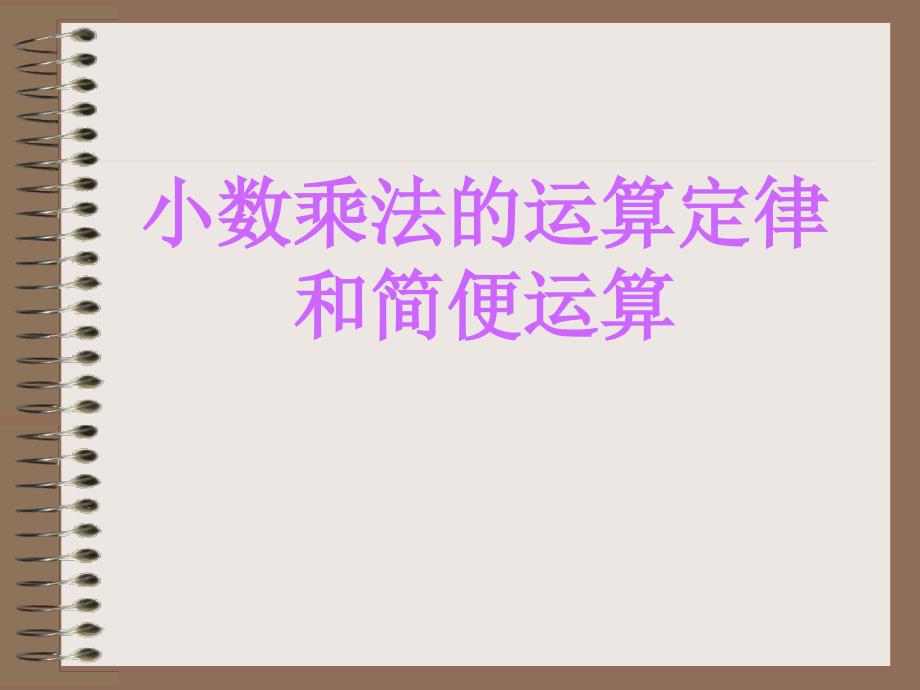 小数乘法的运算定律和简便运算